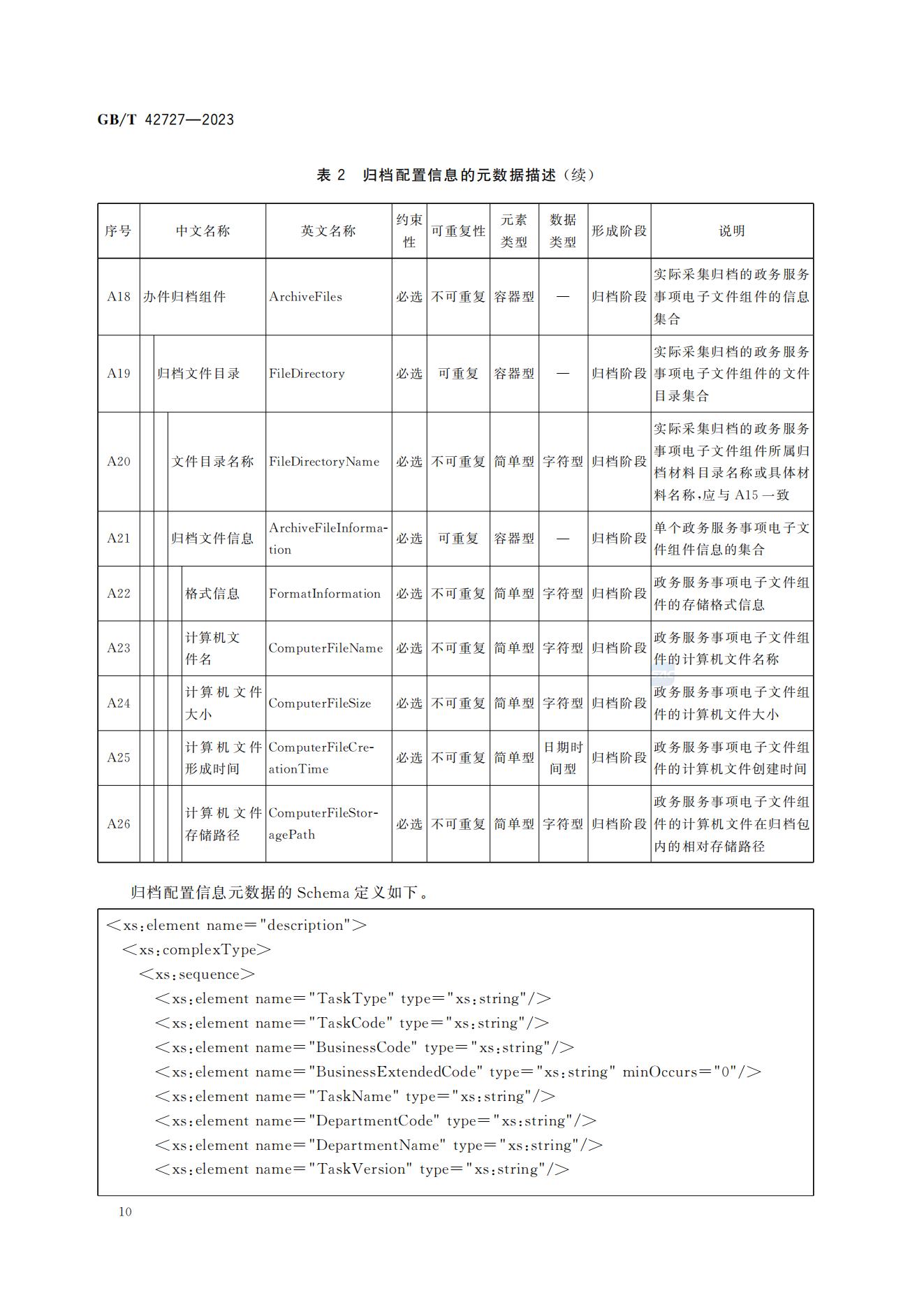 GB/T 42727—2023

表 2　归档配置信息的元数据描述（续）

| 序号 | 中文名称 | 英文名称 | 约束性 | 可重复性 | 元素类型 | 数据类型 | 形成阶段 | 说明 |
|---|---|---|---|---|---|---|---|---|
| A18 | 办件归档组件 | ArchiveFiles | 必选 | 不可重复 | 容器型 | — | 归档阶段 | 实际采集归档的政务服务事项电子文件组件的信息集合 |
| A19 | 归档文件目录 | FileDirectory | 必选 | 可重复 | 容器型 | — | 归档阶段 | 实际采集归档的政务服务事项电子文件组件的文件目录集合 |
| A20 | 文件目录名称 | FileDirectoryName | 必选 | 不可重复 | 简单型 | 字符型 | 归档阶段 | 实际采集归档的政务服务事项电子文件组件所属归档材料目录名称或具体材料名称，应与 A15 一致 |
| A21 | 归档文件信息 | ArchiveFileInformation | 必选 | 可重复 | 容器型 | — | 归档阶段 | 单个政务服务事项电子文件组件信息的集合 |
| A22 | 格式信息 | FormatInformation | 必选 | 不可重复 | 简单型 | 字符型 | 归档阶段 | 政务服务事项电子文件组件的存储格式信息 |
| A23 | 计算机文件名 | ComputerFileName | 必选 | 不可重复 | 简单型 | 字符型 | 归档阶段 | 政务服务事项电子文件组件的计算机文件名称 |
| A24 | 计算机文件大小 | ComputerFileSize | 必选 | 不可重复 | 简单型 | 字符型 | 归档阶段 | 政务服务事项电子文件组件的计算机文件大小 |
| A25 | 计算机文件形成时间 | ComputerFileCreationTime | 必选 | 不可重复 | 简单型 | 日期时间型 | 归档阶段 | 政务服务事项电子文件组件的计算机文件创建时间 |
| A26 | 计算机文件存储路径 | ComputerFileStoragePath | 必选 | 不可重复 | 简单型 | 字符型 | 归档阶段 | 政务服务事项电子文件组件的计算机文件在归档包内的相对存储路径 |

归档配置信息元数据的 Schema 定义如下。

<xs:element name="description">
<xs:complexType>
<xs:sequence>
<xs:element name="TaskType" type="xs:string"/>
<xs:element name="TaskCode" type="xs:string"/>
<xs:element name="BusinessCode" type="xs:string"/>
<xs:element name="BusinessExtendedCode" type="xs:string" minOccurs="0"/>
<xs:element name="TaskName" type="xs:string"/>
<xs:element name="DepartmentCode" type="xs:string"/>
<xs:element name="DepartmentName" type="xs:string"/>
<xs:element name="TaskVersion" type="xs:string"/>

10